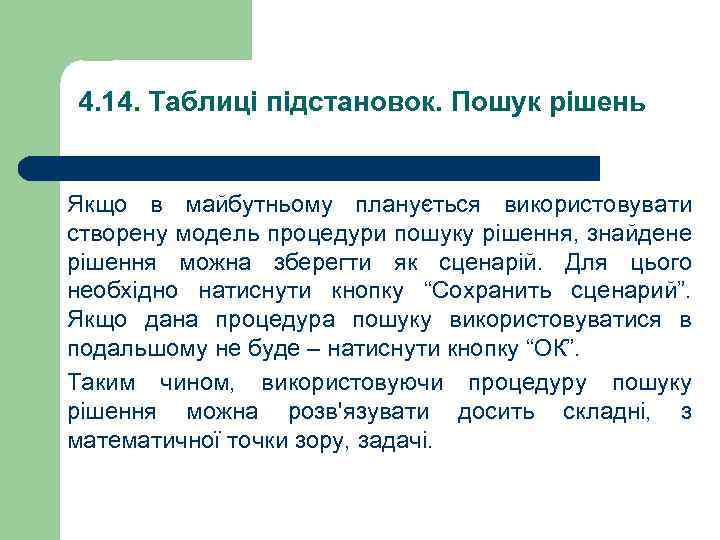 4.14. Таблиці підстановок. Пошук рішень

Якщо в майбутньому планується використовувати створену модель процедури пошуку рішення, знайдене рішення можна зберегти як сценарій. Для цього необхідно натиснути кнопку “Сохранить сценарий”. Якщо дана процедура пошуку використовуватися в подальшому не буде – натиснути кнопку “ОК”.

Таким чином, використовуючи процедуру пошуку рішення можна розв'язувати досить складні, з математичної точки зору, задачі.